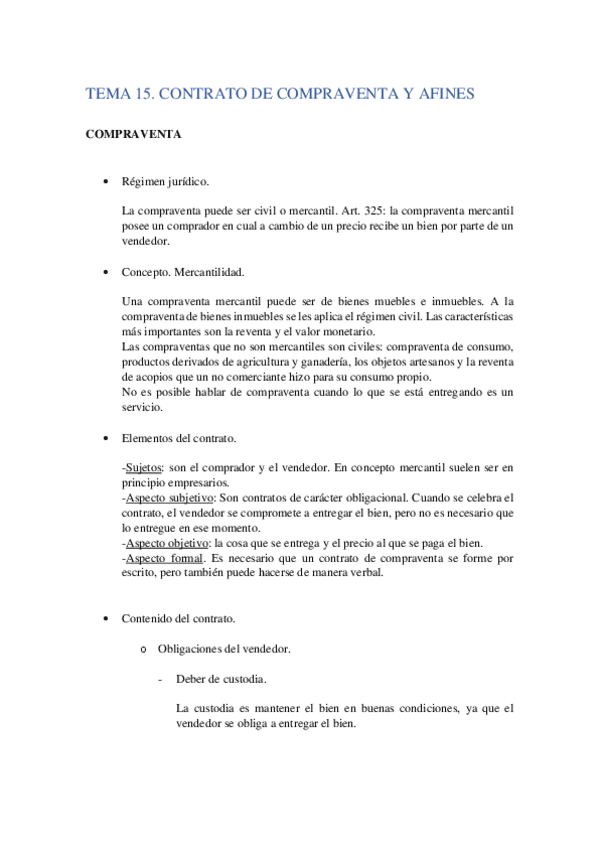 TEMA 15. CONTRATO DE COMPRAVENTA Y AFINES

COMPRAVENTA

• Régimen jurídico.

La compraventa puede ser civil o mercantil. Art. 325: la compraventa mercantil posee un comprador en cual a cambio de un precio recibe un bien por parte de un vendedor.

• Concepto. Mercantilidad.

Una compraventa mercantil puede ser de bienes muebles e inmuebles. A la compraventa de bienes inmuebles se les aplica el régimen civil. Las características más importantes son la reventa y el valor monetario.
Las compraventas que no son mercantiles son civiles: compraventa de consumo, productos derivados de agricultura y ganadería, los objetos artesanos y la reventa de acopios que un no comerciante hizo para su consumo propio.
No es posible hablar de compraventa cuando lo que se está entregando es un servicio.

• Elementos del contrato.

-Sujetos: son el comprador y el vendedor. En concepto mercantil suelen ser en principio empresarios.
-Aspecto subjetivo: Son contratos de carácter obligacional. Cuando se celebra el contrato, el vendedor se compromete a entregar el bien, pero no es necesario que lo entregue en ese momento.
-Aspecto objetivo: la cosa que se entrega y el precio al que se paga el bien.
-Aspecto formal. Es necesario que un contrato de compraventa se forme por escrito, pero también puede hacerse de manera verbal.

• Contenido del contrato.

o Obligaciones del vendedor.

- Deber de custodia.

La custodia es mantener el bien en buenas condiciones, ya que el vendedor se obliga a entregar el bien.